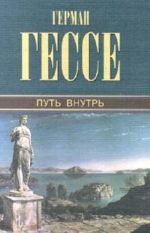 ГЕРМАН
ГЕССЕ

ПУТЬ ВНУТРЬ